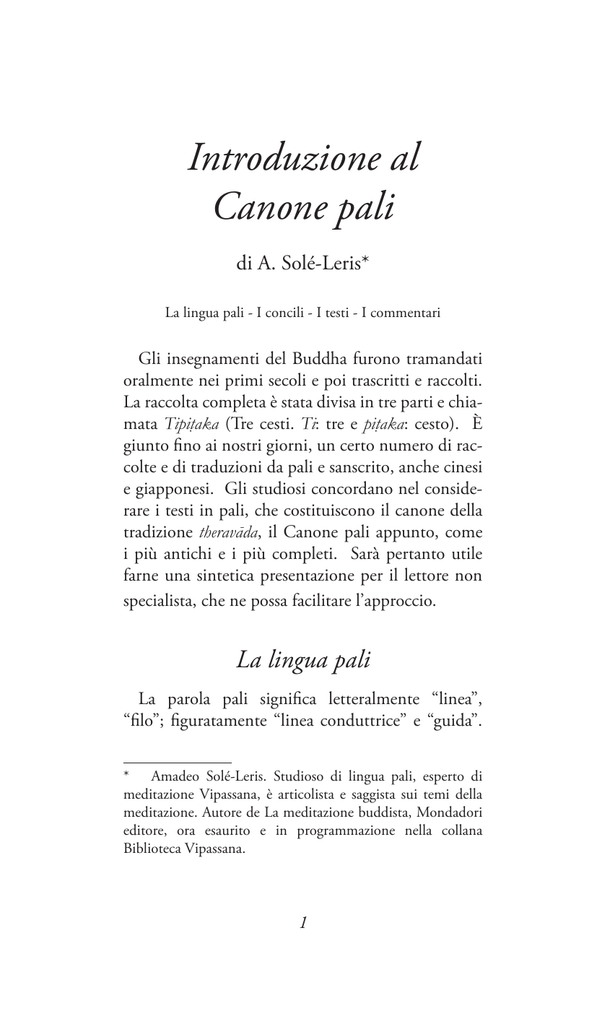 Introduzione al
Canone pali

di A. Solé-Leris*

La lingua pali - I concili - I testi - I commentari

Gli insegnamenti del Buddha furono tramandati oralmente nei primi secoli e poi trascritti e raccolti. La raccolta completa è stata divisa in tre parti e chiamata Tipiṭaka (Tre cesti. Ti: tre e piṭaka: cesto). È giunto fino ai nostri giorni, un certo numero di raccolte e di traduzioni da pali e sanscrito, anche cinesi e giapponesi. Gli studiosi concordano nel considerare i testi in pali, che costituiscono il canone della tradizione theravāda, il Canone pali appunto, come i più antichi e i più completi. Sarà pertanto utile farne una sintetica presentazione per il lettore non specialista, che ne possa facilitare l'approccio.

La lingua pali

La parola pali significa letteralmente "linea", "filo"; figuratamente "linea conduttrice" e "guida".

* Amadeo Solé-Leris. Studioso di lingua pali, esperto di meditazione Vipassana, è articolista e saggista sui temi della meditazione. Autore de La meditazione buddista, Mondadori editore, ora esaurito e in programmazione nella collana Biblioteca Vipassana.

1